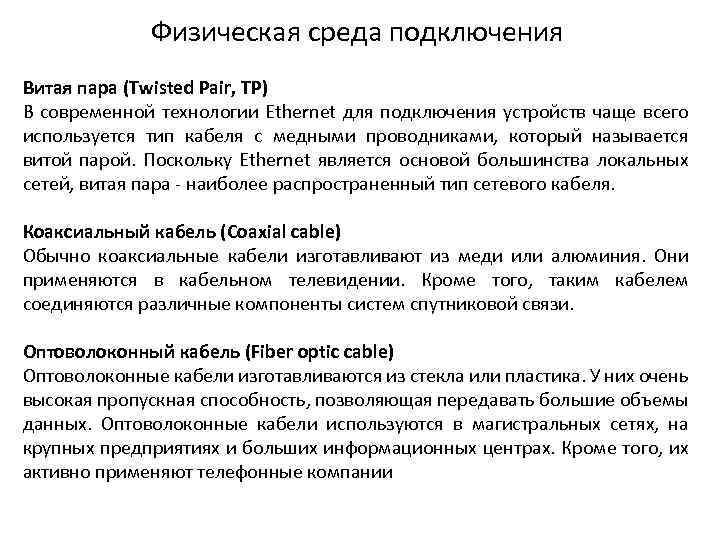 Физическая среда подключения

Витая пара (Twisted Pair, TP)
В современной технологии Ethernet для подключения устройств чаще всего используется тип кабеля с медными проводниками, который называется витой парой. Поскольку Ethernet является основой большинства локальных сетей, витая пара - наиболее распространенный тип сетевого кабеля.

Коаксиальный кабель (Coaxial cable)
Обычно коаксиальные кабели изготавливают из меди или алюминия. Они применяются в кабельном телевидении. Кроме того, таким кабелем соединяются различные компоненты систем спутниковой связи.

Оптоволоконный кабель (Fiber optic cable)
Оптоволоконные кабели изготавливаются из стекла или пластика. У них очень высокая пропускная способность, позволяющая передавать большие объемы данных. Оптоволоконные кабели используются в магистральных сетях, на крупных предприятиях и больших информационных центрах. Кроме того, их активно применяют телефонные компании